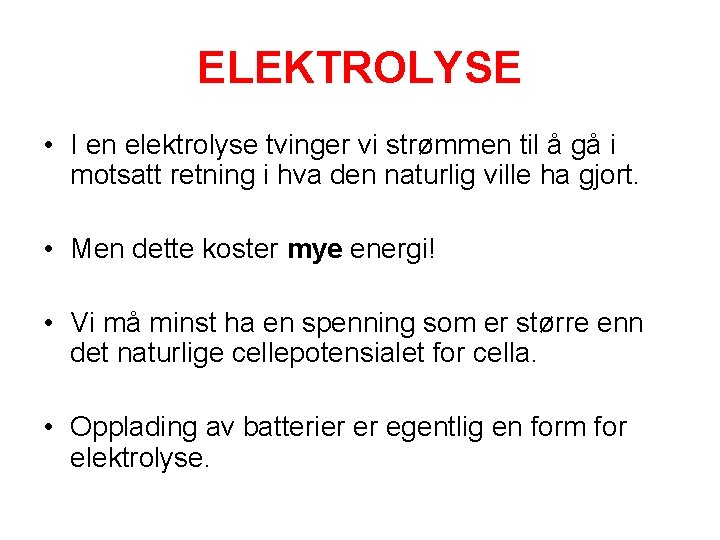 ELEKTROLYSE

• I en elektrolyse tvinger vi strømmen til å gå i motsatt retning i hva den naturlig ville ha gjort.

• Men dette koster mye energi!

• Vi må minst ha en spenning som er større enn det naturlige cellepotensialet for cella.

• Opplading av batterier er egentlig en form for elektrolyse.